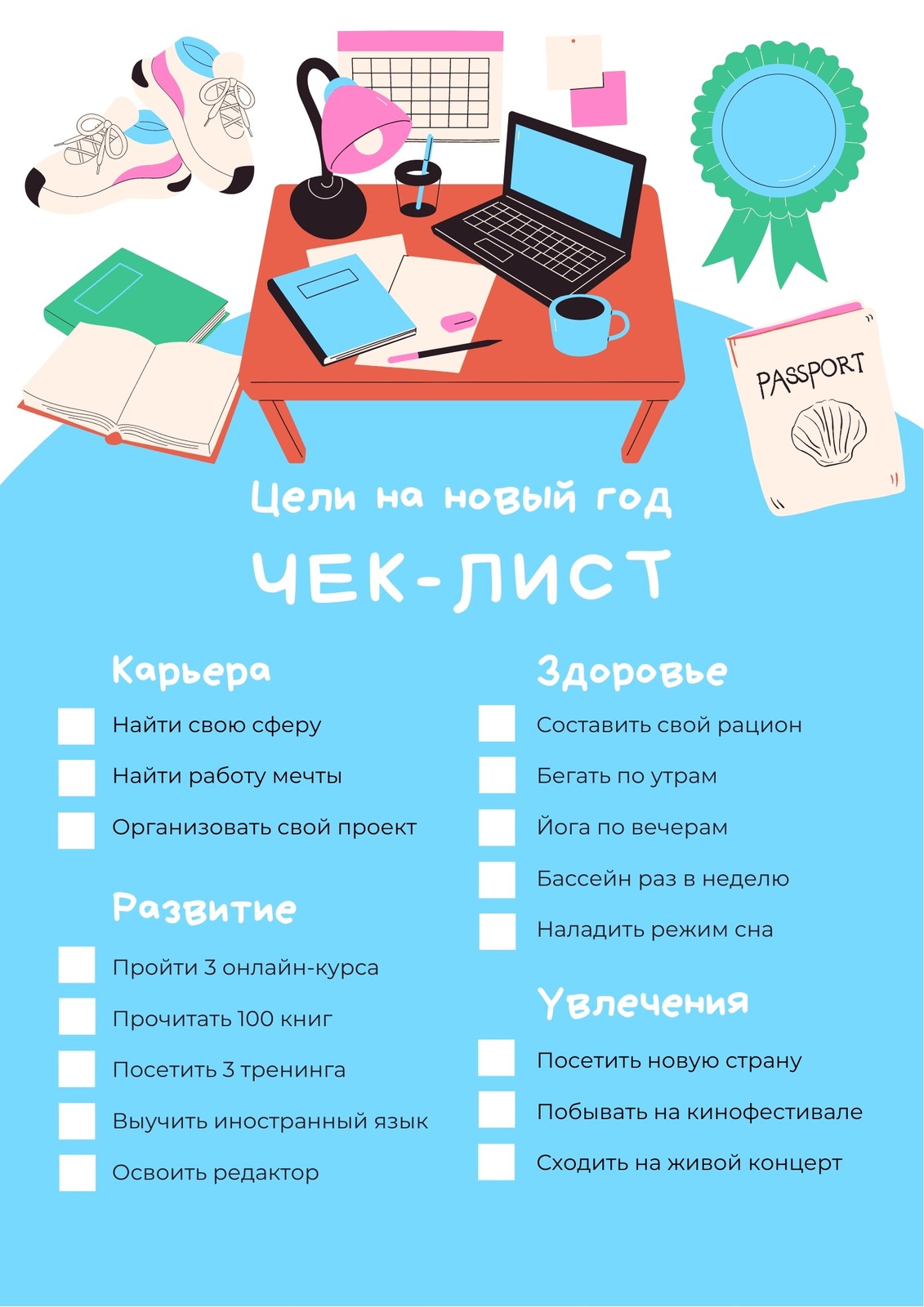 PASSPORT

Цели на новый год

ЧЕК-ЛИСТ

Карьера

☐ Найти свою сферу
☐ Найти работу мечты
☐ Организовать свой проект

Развитие

☐ Пройти 3 онлайн-курса
☐ Прочитать 100 книг
☐ Посетить 3 тренинга
☐ Выучить иностранный язык
☐ Освоить редактор

Здоровье

☐ Составить свой рацион
☐ Бегать по утрам
☐ Йога по вечерам
☐ Бассейн раз в неделю
☐ Наладить режим сна

Увлечения

☐ Посетить новую страну
☐ Побывать на кинофестивале
☐ Сходить на живой концерт